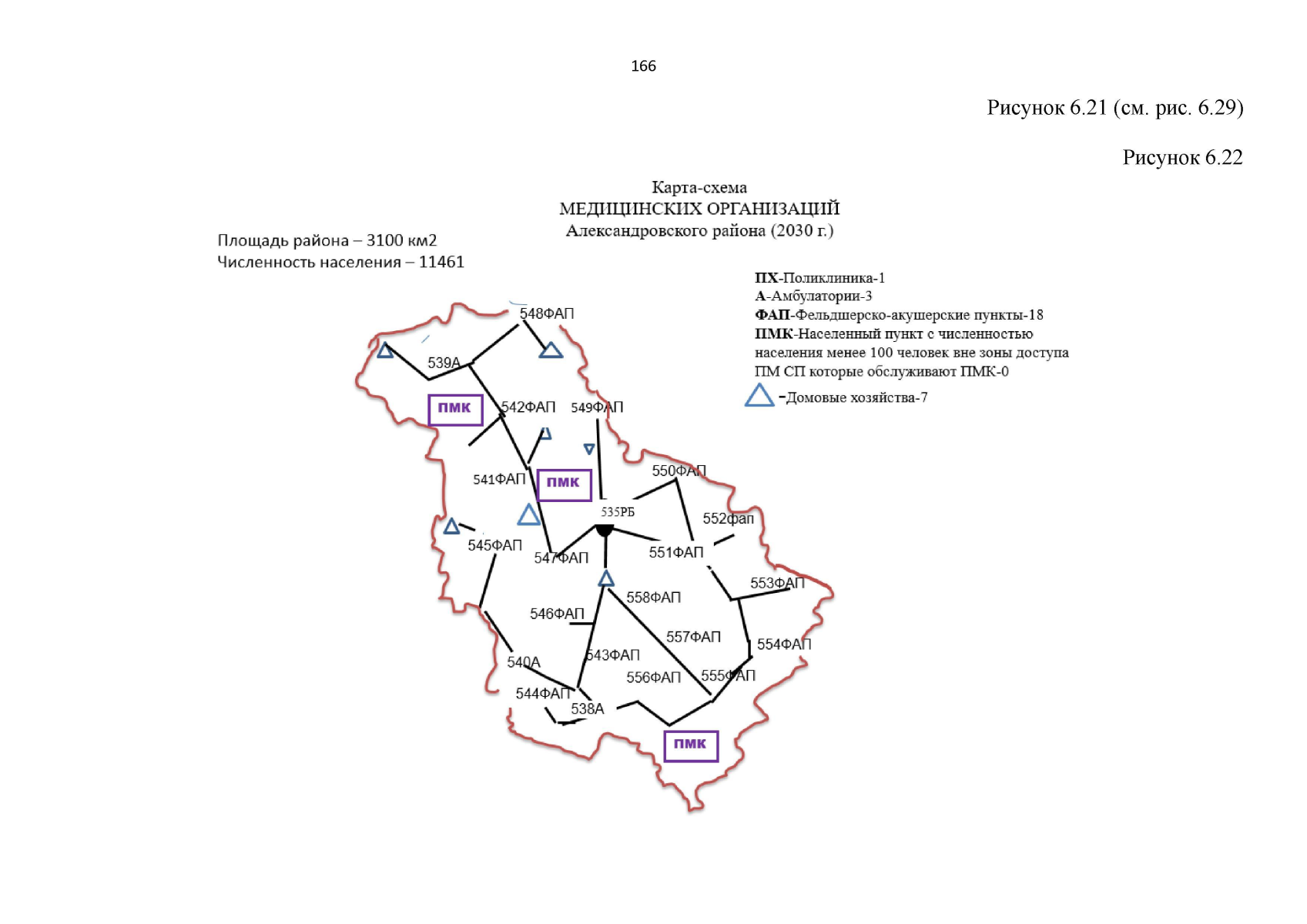 166

Рисунок 6.21 (см. рис. 6.29)

Рисунок 6.22

Карта-схема
МЕДИЦИНСКИХ ОРГАНИЗАЦИЙ
Александровского района (2030 г.)

Площадь района – 3100 км2
Численность населения – 11461

ПХ-Поликлиника-1
А-Амбулатории-3
ФАП-Фельдшерско-акушерские пункты-18
ПМК-Населенный пункт с численностью населения менее 100 человек вне зоны доступа ПМ СП которые обслуживают ПМК-0
-Домовые хозяйства-7

548ФАП
539А
ПМК
542ФАП
549ФАП
541ФАП
ПМК
550ФАП
535РБ
552фап
545ФАП
547ФАП
551ФАП
553ФАП
558ФАП
546ФАП
557ФАП
554ФАП
543ФАП
540А
556ФАП
555ФАП
544ФАП
538А
ПМК